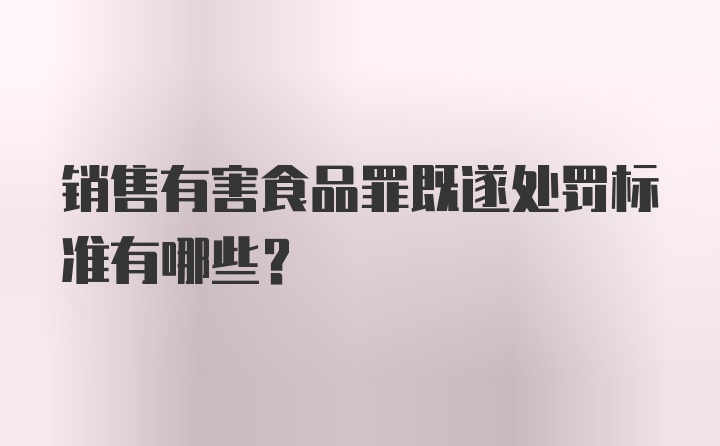 销售有害食品罪既遂处罚标准有哪些?